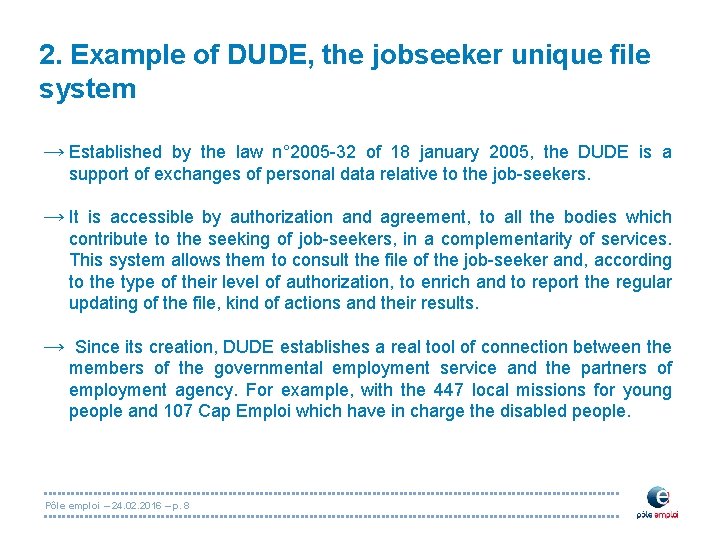 2. Example of DUDE, the jobseeker unique file system

→ Established by the law n°2005-32 of 18 january 2005, the DUDE is a support of exchanges of personal data relative to the job-seekers.

→ It is accessible by authorization and agreement, to all the bodies which contribute to the seeking of job-seekers, in a complementarity of services. This system allows them to consult the file of the job-seeker and, according to the type of their level of authorization, to enrich and to report the regular updating of the file, kind of actions and their results.

→ Since its creation, DUDE establishes a real tool of connection between the members of the governmental employment service and the partners of employment agency. For example, with the 447 local missions for young people and 107 Cap Emploi which have in charge the disabled people.

Pôle emploi – 24.02.2016 – p. 8

pôle emploi